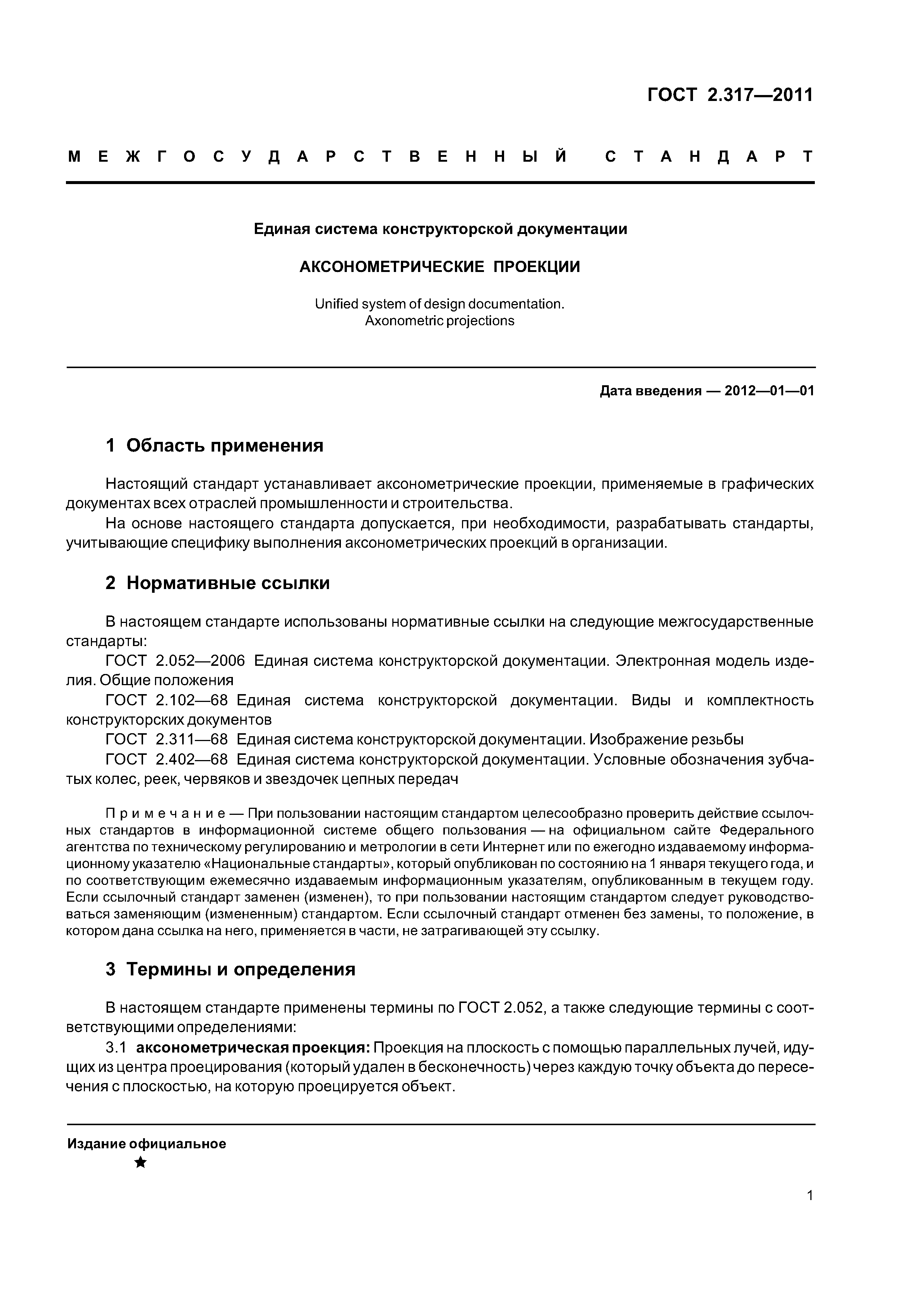 ГОСТ 2.317—2011

МЕЖГОСУДАРСТВЕННЫЙ СТАНДАРТ

Единая система конструкторской документации

АКСОНОМЕТРИЧЕСКИЕ ПРОЕКЦИИ

Unified system of design documentation. Axonometric projections

Дата введения — 2012—01—01

1 Область применения

Настоящий стандарт устанавливает аксонометрические проекции, применяемые в графических документах всех отраслей промышленности и строительства.

На основе настоящего стандарта допускается, при необходимости, разрабатывать стандарты, учитывающие специфику выполнения аксонометрических проекций в организации.

2 Нормативные ссылки

В настоящем стандарте использованы нормативные ссылки на следующие межгосударственные стандарты:

ГОСТ 2.052—2006 Единая система конструкторской документации. Электронная модель изделия. Общие положения

ГОСТ 2.102—68 Единая система конструкторской документации. Виды и комплектность конструкторских документов

ГОСТ 2.311—68 Единая система конструкторской документации. Изображение резьбы

ГОСТ 2.402—68 Единая система конструкторской документации. Условные обозначения зубчатых колес, реек, червяков и звездочек цепных передач

Примечание — При пользовании настоящим стандартом целесообразно проверить действие ссылочных стандартов в информационной системе общего пользования — на официальном сайте Федерального агентства по техническому регулированию и метрологии в сети Интернет или по ежегодно издаваемому информационному указателю «Национальные стандарты», который опубликован по состоянию на 1 января текущего года, и по соответствующим ежемесячно издаваемым информационным указателям, опубликованным в текущем году. Если ссылочный стандарт заменен (изменен), то при пользовании настоящим стандартом следует руководствоваться заменяющим (измененным) стандартом. Если ссылочный стандарт отменен без замены, то положение, в котором дана ссылка на него, применяется в части, не затрагивающей эту ссылку.

3 Термины и определения

В настоящем стандарте применены термины по ГОСТ 2.052, а также следующие термины с соответствующими определениями:

3.1 аксонометрическая проекция: Проекция на плоскость с помощью параллельных лучей, идущих из центра проецирования (который удален в бесконечность) через каждую точку объекта до пересечения с плоскостью, на которую проецируется объект.

Издание официальное

★

1